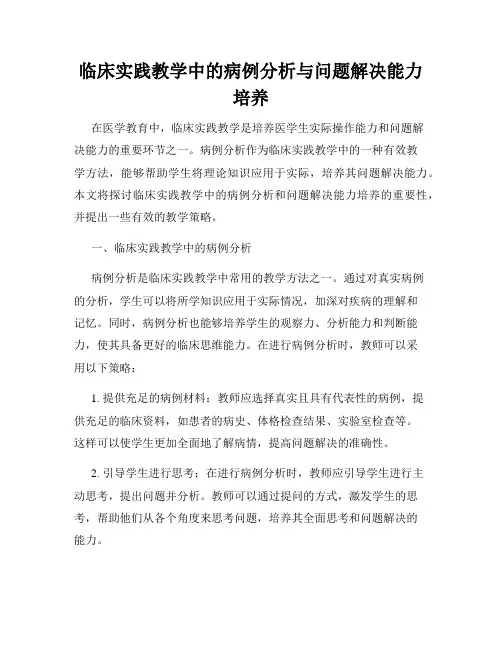 临床实践教学中的病例分析与问题解决能力培养

在医学教育中，临床实践教学是培养医学生实际操作能力和问题解决能力的重要环节之一。病例分析作为临床实践教学中的一种有效教学方法，能够帮助学生将理论知识应用于实际，培养其问题解决能力。本文将探讨临床实践教学中的病例分析和问题解决能力培养的重要性，并提出一些有效的教学策略。

一、临床实践教学中的病例分析

病例分析是临床实践教学中常用的教学方法之一。通过对真实病例的分析，学生可以将所学知识应用于实际情况，加深对疾病的理解和记忆。同时，病例分析也能够培养学生的观察力、分析能力和判断能力，使其具备更好的临床思维能力。在进行病例分析时，教师可以采用以下策略：

1. 提供充足的病例材料：教师应选择真实且具有代表性的病例，提供充足的临床资料，如患者的病史、体格检查结果、实验室检查等。这样可以使学生更加全面地了解病情，提高问题解决的准确性。

2. 引导学生进行思考：在进行病例分析时，教师应引导学生进行主动思考，提出问题并分析。教师可以通过提问的方式，激发学生的思考，帮助他们从各个角度来思考问题，培养其全面思考和问题解决的能力。